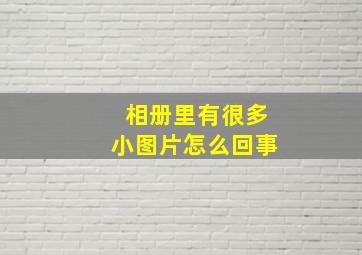 相册里有很多
小图片怎么回事